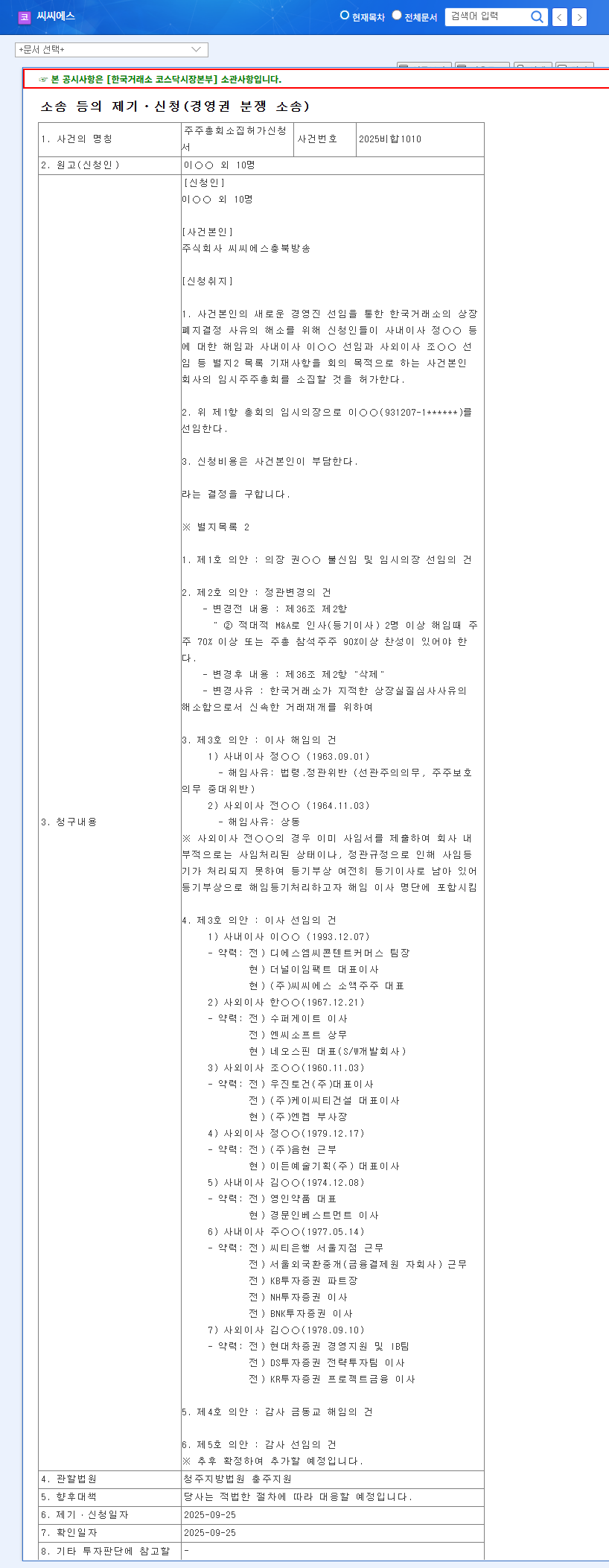 코 씨씨에스

현재목차 전체문서 검색어 입력

+문서 선택+

☞ 본 공시사항은 [한국거래소 코스닥시장본부] 소관사항입니다.

소송 등의 제기ㆍ신청(경영권 분쟁 소송)

| 1. 사건의 명칭 | 주주총회소집허가신청서 | 사건번호 | 2025비합1010 |
|---|---|---|---|
| 2. 원고(신청인) | 이○○ 외 10명 | | |
| 3. 청구내용 | [신청인]<br>이○○ 외 10명<br><br>[사건본인]<br>주식회사 씨씨에스충북방송<br><br>[신청취지]<br><br>1. 사건본인의 새로운 경영진 선임을 통한 한국거래소의 상장폐지결정 사유의 해소를 위해 신청인들이 사내이사 정○○ 등에 대한 해임과 사내이사 이○○ 선임과 사외이사 조○○ 선임 등 별지2 목록 기재사항을 회의 목적으로 하는 사건본인 회사의 임시주주총회를 소집할 것을 허가한다.<br><br>2. 위 제1항 총회의 임시의장으로 이○○(931207-1******)를 선임한다.<br><br>3. 신청비용은 사건본인이 부담한다.<br><br>라는 결정을 구합니다.<br><br>※ 별지목록 2<br><br>1. 제1호 의안 : 의장 권○○ 불신임 및 임시의장 선임의 건<br><br>2. 제2호 의안 : 정관변경의 건<br>- 변경전 내용 : 제36조 제2항<br>" ② 적대적 M&A로 인사(등기이사) 2명 이상 해임때 주주 70% 이상 또는 주총 참석주주 90%이상 찬성이 있어야 한다.<br>- 변경후 내용 : 제36조 제2항 "삭제"<br>- 변경사유 : 한국거래소가 지적한 상장실질심사사유의 해소함으로서 신속한 거래재개를 위하여<br><br>3. 제3호 의안 : 이사 해임의 건<br>1) 사내이사 정○○ (1963.09.01)<br>- 해임사유: 법령.정관위반 (선관주의의무, 주주보호의무 중대위반)<br>2) 사외이사 전○○ (1964.11.03)<br>- 해임사유: 상동<br>※ 사외이사 전○○의 경우 이미 사임서를 제출하여 회사 내부적으로는 사임처리된 상태이나, 정관규정으로 인해 사임등기가 처리되지 못하여 등기부상 여전히 등기이사로 남아 있어 등기부상으로 해임등기처리하고자 해임 이사 명단에 포함시킴<br><br>4. 제3호 의안 : 이사 선임의 건<br>1) 사내이사 이○○ (1993.12.07)<br>- 약력: 전) 디에스엠씨콘텐트커머스 팀장<br>현) 더널이임팩트 대표이사<br>현) (주)씨씨에스 소액주주 대표<br>2) 사외이사 한○○(1967.12.21)<br>- 약력: 전) 수퍼게이트 이사<br>전) 엔씨소프트 상무<br>현) 네오스핀 대표(S/W개발회사)<br>3) 사외이사 조○○(1960.11.03)<br>- 약력: 전) 우진토건(주)대표이사<br>전) (주)케이씨티건설 대표이사<br>현) (주)엔켐 부사장<br>4) 사외이사 정○○(1979.12.17)<br>- 약력: 전) (주)음현 근무<br>현) 이든예술기획(주) 대표이사<br>5) 사내이사 김○○(1974.12.08)<br>- 약력: 전) 영인약품 대표<br>현) 경문인베스트먼트 이사<br>6) 사내이사 주○○(1977.05.14)<br>- 약력: 전) 씨티은행 서울지점 근무<br>전) 서울외국환중개(금융결제원 자회사) 근무<br>전) KB투자증권 파트장<br>전) NH투자증권 이사<br>전) BNK투자증권 이사<br>7) 사외이사 김○○(1978.09.10)<br>- 약력: 전) 현대차증권 경영지원 및 IB팀<br>전) DS투자증권 전략투자팀 이사<br>전) KR투자증권 프로젝트금융 이사<br><br>5. 제4호 의안 : 감사 금동교 해임의 건<br><br>6. 제5호 의안 : 감사 선임의 건<br>※ 추후 확정하여 추가할 예정입니다. | | |
| 4. 관할법원 | 청주지방법원 충주지원 | | |
| 5. 향후대책 | 당사는 적법한 절차에 따라 대응할 예정입니다. | | |
| 6. 제기ㆍ신청일자 | 2025-09-25 | | |
| 7. 확인일자 | 2025-09-25 | | |
| 8. 기타 투자판단에 참고할 | - | | |